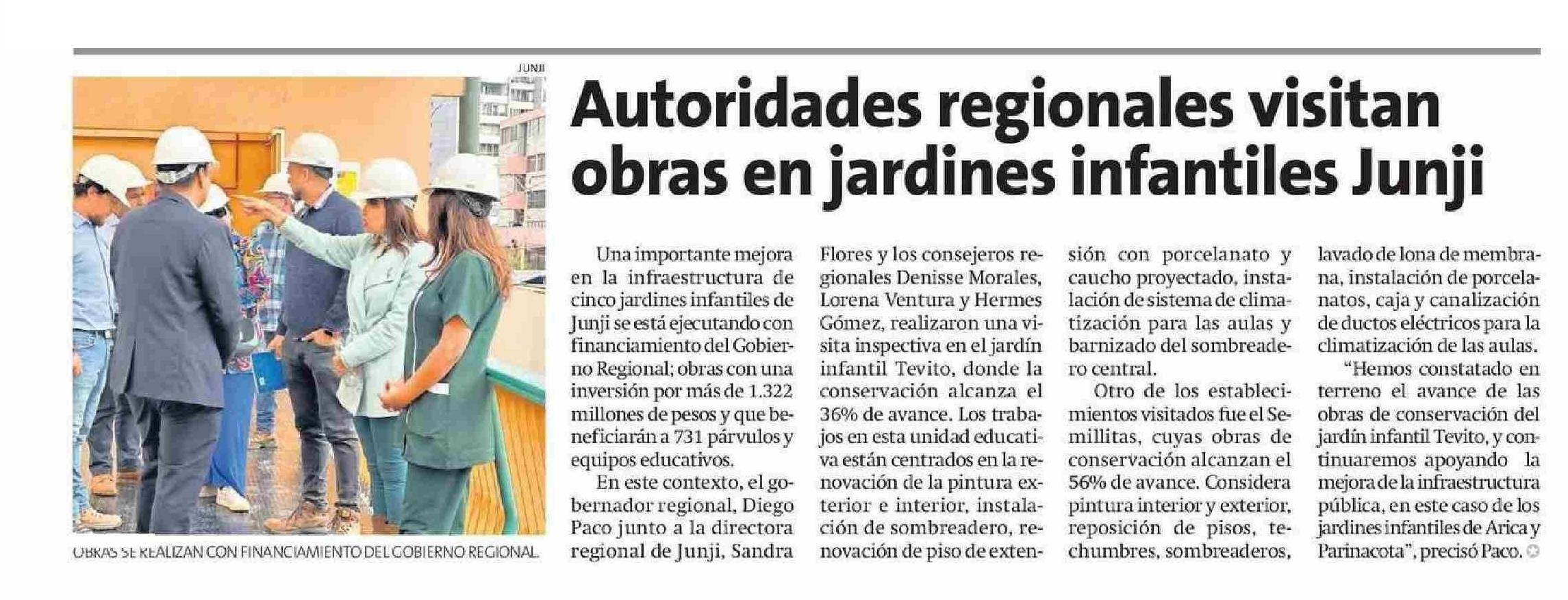 JUNJI

OBRAS SE REALIZAN CON FINANCIAMIENTO DEL GOBIERNO REGIONAL.

Autoridades regionales visitan obras en jardines infantiles Junji

Una importante mejora en la infraestructura de cinco jardines infantiles de Junji se está ejecutando con financiamiento del Gobierno Regional; obras con una inversión por más de 1.322 millones de pesos y que beneficiarán a 731 párvulos y equipos educativos.

En este contexto, el gobernador regional, Diego Paco junto a la directora regional de Junji, Sandra Flores y los consejeros regionales Denisse Morales, Lorena Ventura y Hermes Gómez, realizaron una visita inspectiva en el jardín infantil Tevito, donde la conservación alcanza el 36% de avance. Los trabajos en esta unidad educativa están centrados en la renovación de la pintura exterior e interior, instalación de sombreadero, renovación de piso de extensión con porcelanato y caucho proyectado, instalación de sistema de climatización para las aulas y barnizado del sombreadero central.

Otro de los establecimientos visitados fue el Semillitas, cuyas obras de conservación alcanzan el 56% de avance. Considera pintura interior y exterior, reposición de pisos, techumbres, sombreaderos, lavado de lona de membrana, instalación de porcelanatos, caja y canalización de ductos eléctricos para la climatización de las aulas.

“Hemos constatado en terreno el avance de las obras de conservación del jardín infantil Tevito, y continuaremos apoyando la mejora de la infraestructura pública, en este caso de los jardines infantiles de Arica y Parinacota”, precisó Paco.